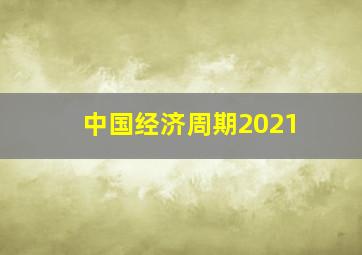 中国经济周期2021